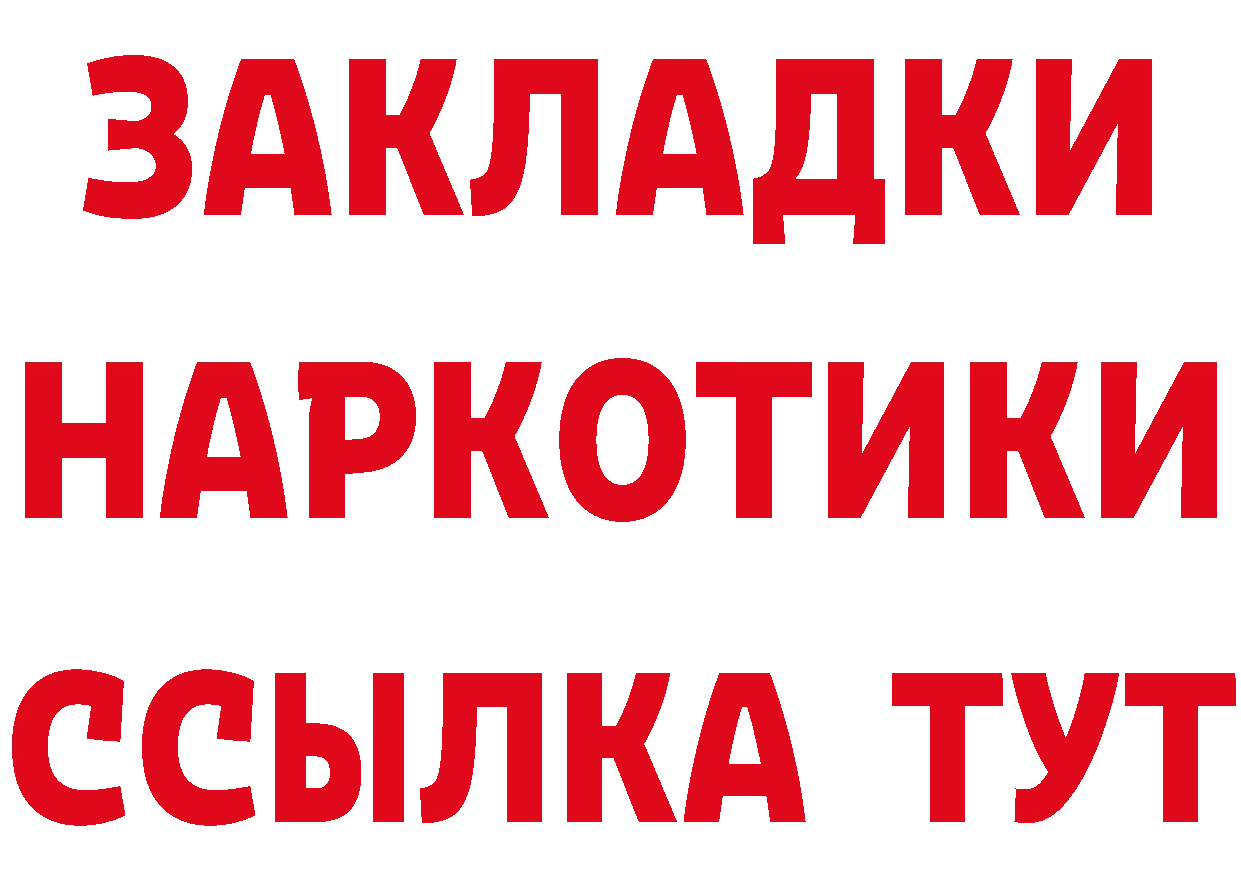 ЗАКЛАДКИ НАРКОТИКИ ССЫЛКА ТУТ